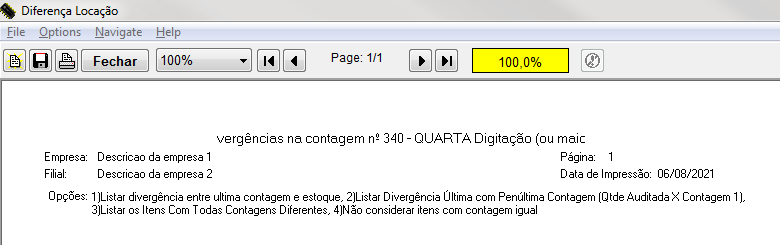 Diferença Locação

File Options Navigate Help

Fechar 100% Page: 1/1 100,0%

vergências na contagem nº 340 - QUARTA Digitação (ou maic

Empresa: Descricao da empresa 1
Filial: Descricao da empresa 2

Página: 1
Data de Impressão: 06/08/2021

Opções: 1)Listar divergência entre ultima contagem e estoque, 2)Listar Divergência Última com Penúltima Contagem (Qtde Auditada X Contagem 1), 3)Listar os Itens Com Todas Contagens Diferentes, 4)Não considerar itens com contagem igual